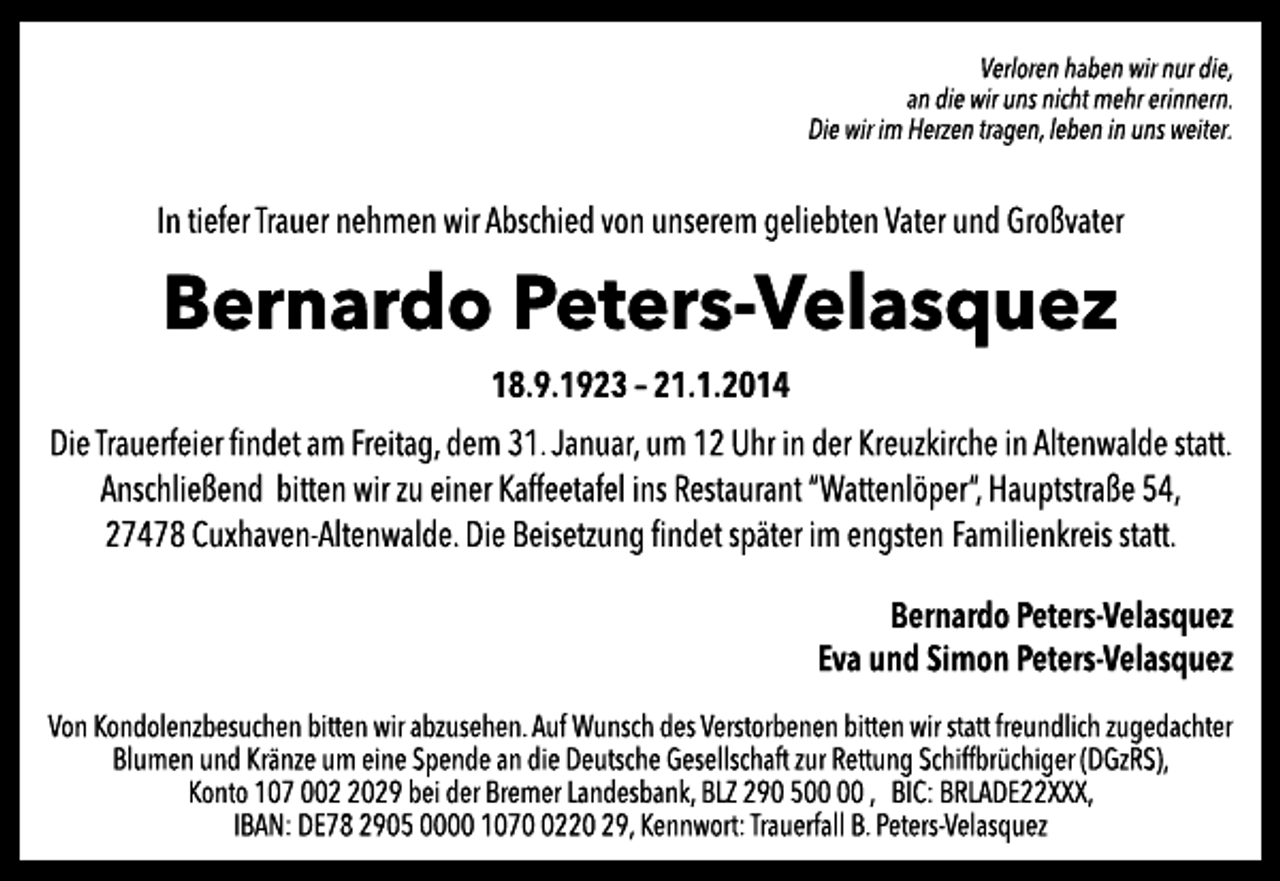 Verloren haben wir nur die,
an die wir uns nicht mehr erinnern.
Die wir im Herzen tragen, leben in uns weiter.

In tiefer Trauer nehmen wir Abschied von unserem geliebten Vater und Großvater

Bernardo Peters-Velasquez

18.9.1923 – 21.1.2014

Die Trauerfeier findet am Freitag, dem 31. Januar, um 12 Uhr in der Kreuzkirche in Altenwalde statt. Anschließend bitten wir zu einer Kaffeetafel ins Restaurant "Wattenlöper", Hauptstraße 54, 27478 Cuxhaven-Altenwalde. Die Beisetzung findet später im engsten Familienkreis statt.

Bernardo Peters-Velasquez
Eva und Simon Peters-Velasquez

Von Kondolenzbesuchen bitten wir abzusehen. Auf Wunsch des Verstorbenen bitten wir statt freundlich zugedachter Blumen und Kränze um eine Spende an die Deutsche Gesellschaft zur Rettung Schiffbrüchiger (DGzRS), Konto 107 002 2029 bei der Bremer Landesbank, BLZ 290 500 00 , BIC: BRLADE22XXX, IBAN: DE78 2905 0000 1070 0220 29, Kennwort: Trauerfall B. Peters-Velasquez